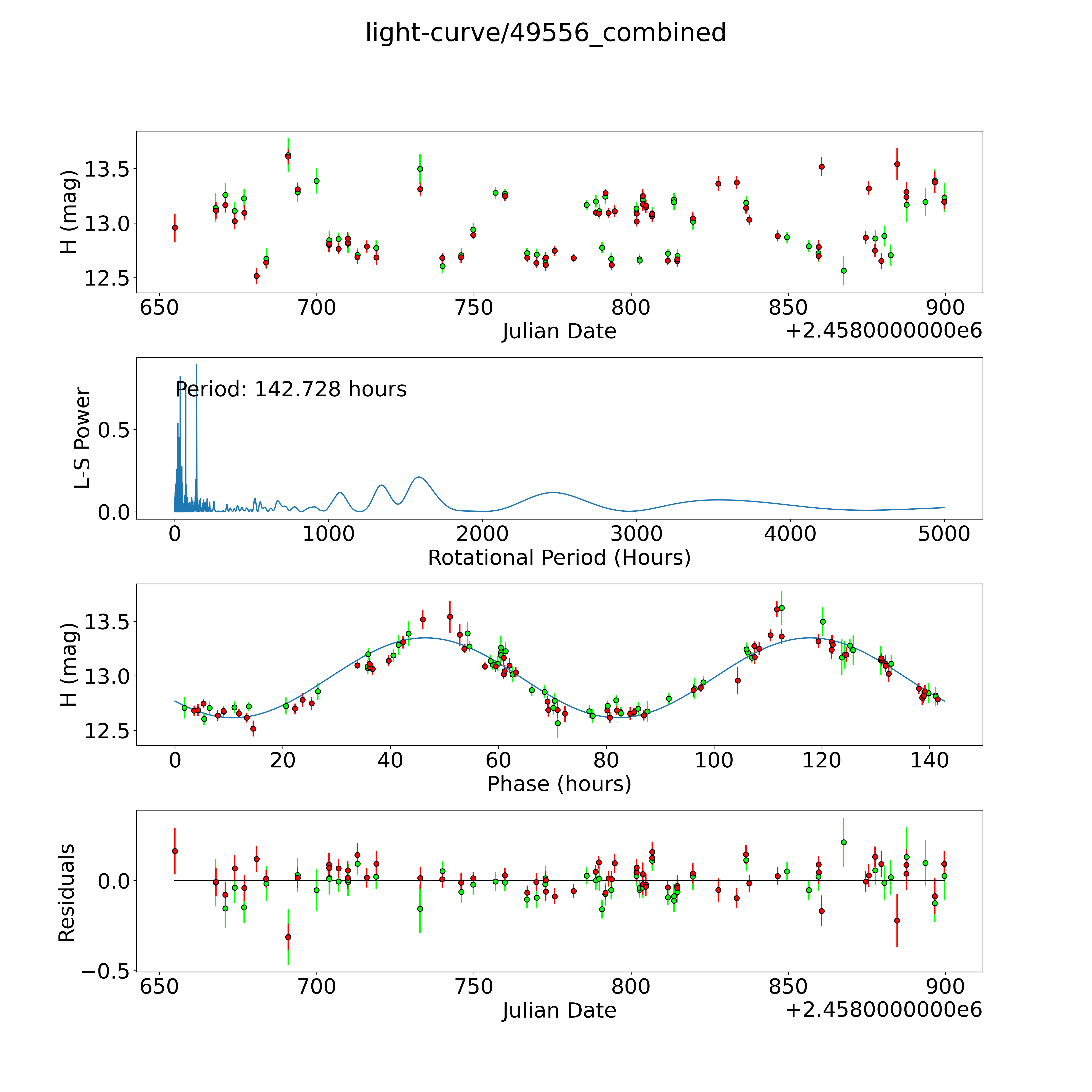 light-curve/49556_combined

H (mag)
13.5
13.0
12.5
650
700
750
800
850
900
Julian Date
+2.4580000000e6

L-S Power
Period: 142.728 hours
0.5
0.0
0
1000
2000
3000
4000
5000
Rotational Period (Hours)

H (mag)
13.5
13.0
12.5
0
20
40
60
80
100
120
140
Phase (hours)

Residuals
0.0
−0.5
650
700
750
800
850
900
Julian Date
+2.4580000000e6